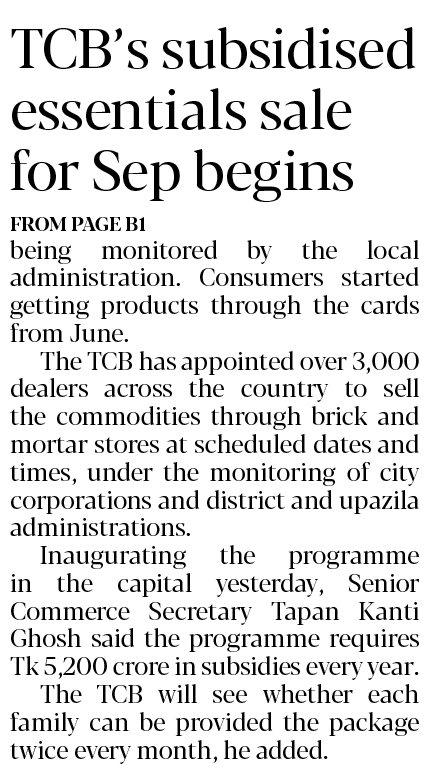 TCB's subsidised essentials sale for Sep begins

FROM PAGE B1

being monitored by the local administration. Consumers started getting products through the cards from June.

The TCB has appointed over 3,000 dealers across the country to sell the commodities through brick and mortar stores at scheduled dates and times, under the monitoring of city corporations and district and upazila administrations.

Inaugurating the programme in the capital yesterday, Senior Commerce Secretary Tapan Kanti Ghosh said the programme requires Tk 5,200 crore in subsidies every year.

The TCB will see whether each family can be provided the package twice every month, he added.